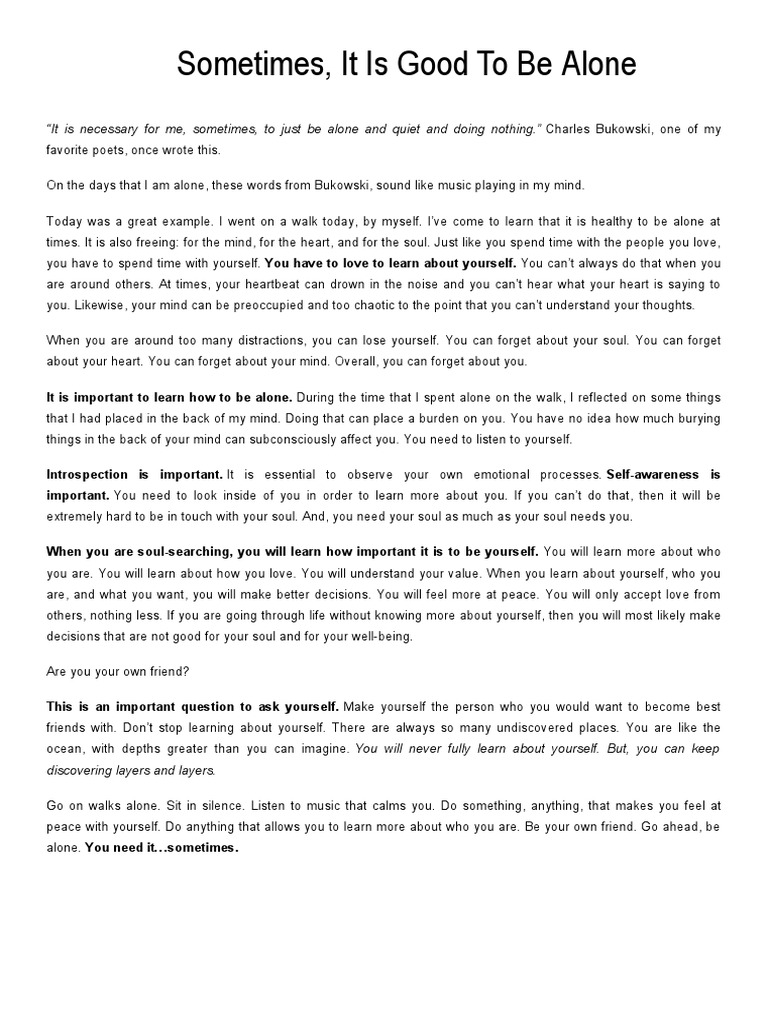 Sometimes, It Is Good To Be Alone

"It is necessary for me, sometimes, to just be alone and quiet and doing nothing." Charles Bukowski, one of my favorite poets, once wrote this.

On the days that I am alone, these words from Bukowski, sound like music playing in my mind.

Today was a great example. I went on a walk today, by myself. I've come to learn that it is healthy to be alone at times. It is also freeing: for the mind, for the heart, and for the soul. Just like you spend time with the people you love, you have to spend time with yourself. You have to love to learn about yourself. You can't always do that when you are around others. At times, your heartbeat can drown in the noise and you can't hear what your heart is saying to you. Likewise, your mind can be preoccupied and too chaotic to the point that you can't understand your thoughts.

When you are around too many distractions, you can lose yourself. You can forget about your soul. You can forget about your heart. You can forget about your mind. Overall, you can forget about you.

It is important to learn how to be alone. During the time that I spent alone on the walk, I reflected on some things that I had placed in the back of my mind. Doing that can place a burden on you. You have no idea how much burying things in the back of your mind can subconsciously affect you. You need to listen to yourself.

Introspection is important. It is essential to observe your own emotional processes. Self-awareness is important. You need to look inside of you in order to learn more about you. If you can't do that, then it will be extremely hard to be in touch with your soul. And, you need your soul as much as your soul needs you.

When you are soul-searching, you will learn how important it is to be yourself. You will learn more about who you are. You will learn about how you love. You will understand your value. When you learn about yourself, who you are, and what you want, you will make better decisions. You will feel more at peace. You will only accept love from others, nothing less. If you are going through life without knowing more about yourself, then you will most likely make decisions that are not good for your soul and for your well-being.

Are you your own friend?

This is an important question to ask yourself. Make yourself the person who you would want to become best friends with. Don't stop learning about yourself. There are always so many undiscovered places. You are like the ocean, with depths greater than you can imagine. You will never fully learn about yourself. But, you can keep discovering layers and layers.

Go on walks alone. Sit in silence. Listen to music that calms you. Do something, anything, that makes you feel at peace with yourself. Do anything that allows you to learn more about who you are. Be your own friend. Go ahead, be alone. You need it…sometimes.